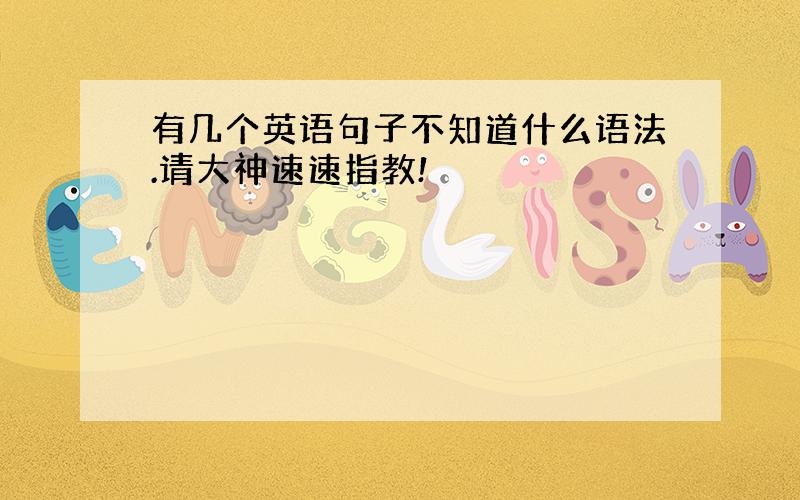 有几个英语句子不知道什么语法.请大神速速指教!

ENGLISH